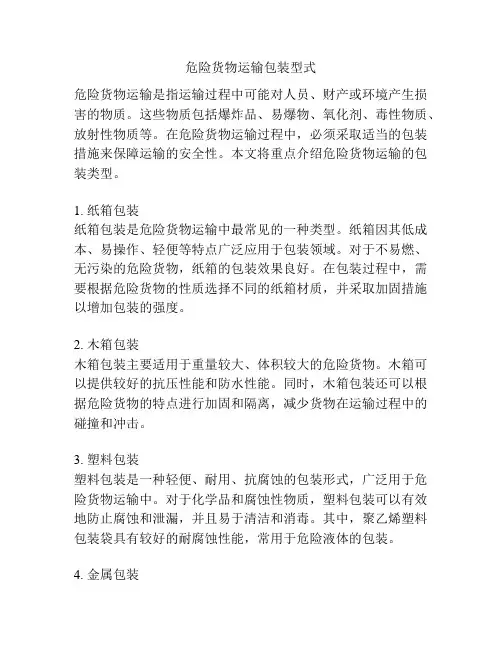 危险货物运输包装型式

危险货物运输是指运输过程中可能对人员、财产或环境产生损害的物质。这些物质包括爆炸品、易爆物、氧化剂、毒性物质、放射性物质等。在危险货物运输过程中，必须采取适当的包装措施来保障运输的安全性。本文将重点介绍危险货物运输的包装类型。

1. 纸箱包装
纸箱包装是危险货物运输中最常见的一种类型。纸箱因其低成本、易操作、轻便等特点广泛应用于包装领域。对于不易燃、无污染的危险货物，纸箱的包装效果良好。在包装过程中，需要根据危险货物的性质选择不同的纸箱材质，并采取加固措施以增加包装的强度。

2. 木箱包装
木箱包装主要适用于重量较大、体积较大的危险货物。木箱可以提供较好的抗压性能和防水性能。同时，木箱包装还可以根据危险货物的特点进行加固和隔离，减少货物在运输过程中的碰撞和冲击。

3. 塑料包装
塑料包装是一种轻便、耐用、抗腐蚀的包装形式，广泛用于危险货物运输中。对于化学品和腐蚀性物质，塑料包装可以有效地防止腐蚀和泄漏，并且易于清洁和消毒。其中，聚乙烯塑料包装袋具有较好的耐腐蚀性能，常用于危险液体的包装。

4. 金属包装